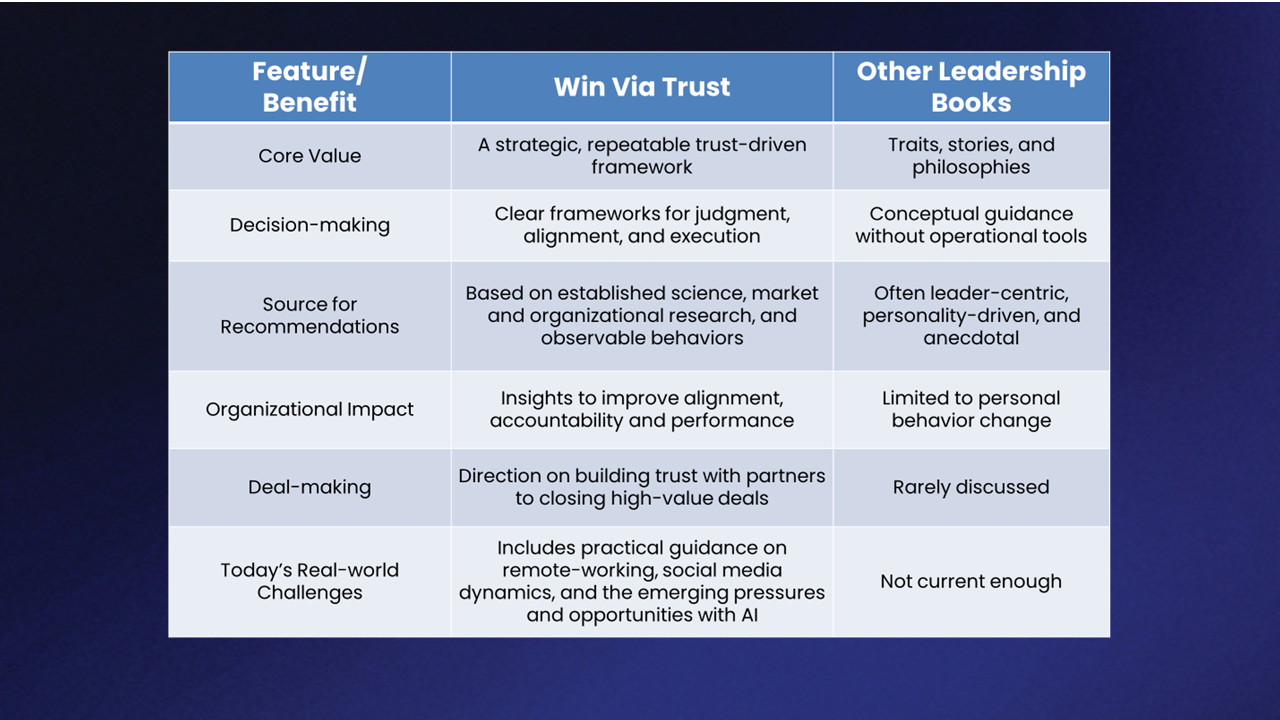 | Feature/ Benefit | Win Via Trust | Other Leadership Books |
|---|---|---|
| Core Value | A strategic, repeatable trust-driven framework | Traits, stories, and philosophies |
| Decision-making | Clear frameworks for judgment, alignment, and execution | Conceptual guidance without operational tools |
| Source for Recommendations | Based on established science, market and organizational research, and observable behaviors | Often leader-centric, personality-driven, and anecdotal |
| Organizational Impact | Insights to improve alignment, accountability and performance | Limited to personal behavior change |
| Deal-making | Direction on building trust with partners to closing high-value deals | Rarely discussed |
| Today's Real-world Challenges | Includes practical guidance on remote-working, social media dynamics, and the emerging pressures and opportunities with AI | Not current enough |